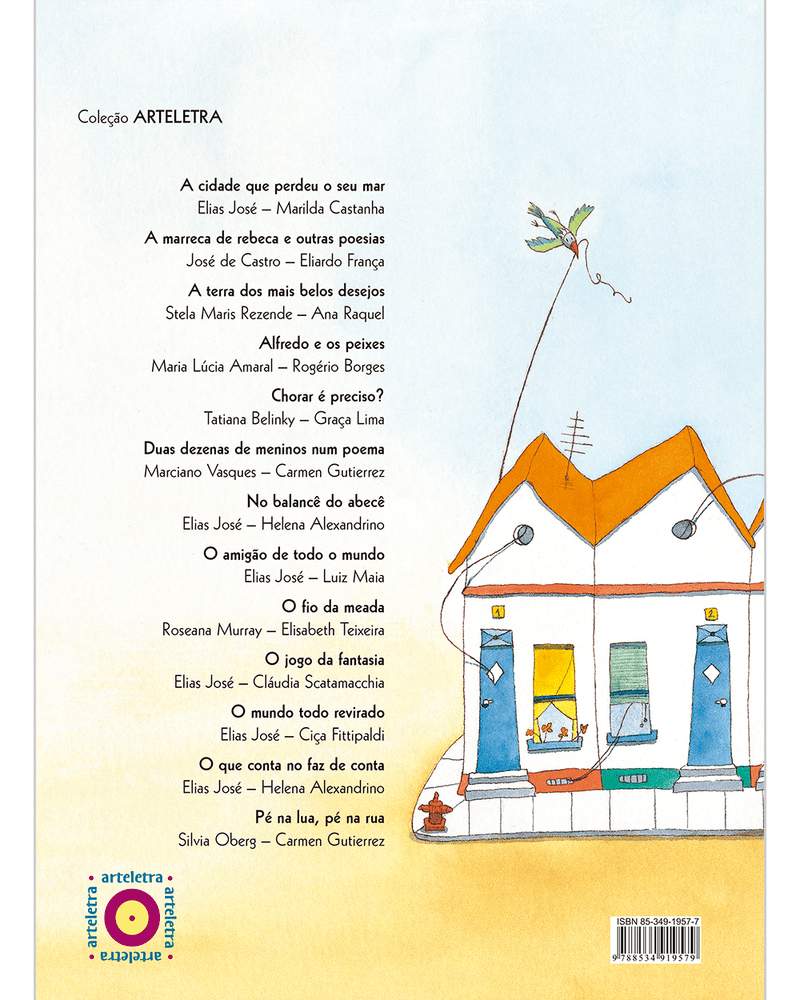 Coleção ARTELETRA

A cidade que perdeu o seu mar
Elias José – Marilda Castanha

A marreca de rebeca e outras poesias
José de Castro – Eliardo França

A terra dos mais belos desejos
Stela Maris Rezende – Ana Raquel

Alfredo e os peixes
Maria Lúcia Amaral – Rogério Borges

Chorar é preciso?
Tatiana Belinky – Graça Lima

Duas dezenas de meninos num poema
Marciano Vasques – Carmen Gutierrez

No balancê do abecê
Elias José – Helena Alexandrino

O amigão de todo o mundo
Elias José – Luiz Maia

O fio da meada
Roseana Murray – Elisabeth Teixeira

O jogo da fantasia
Elias José – Cláudia Scatamacchia

O mundo todo revirado
Elias José – Ciça Fittipaldi

O que conta no faz de conta
Elias José – Helena Alexandrino

Pé na lua, pé na rua
Silvia Oberg – Carmen Gutierrez

1

2

arteletra arteletra arteletra arteletra

ISBN 85-349-1957-7
9 788534 919579